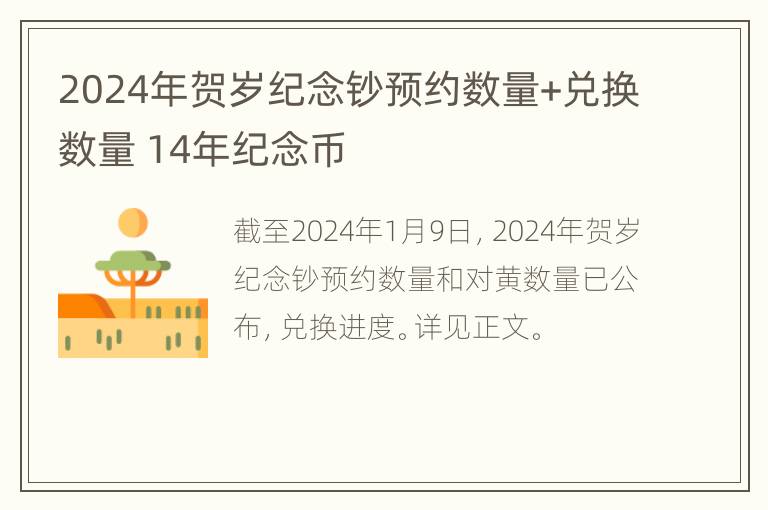 2024年贺岁纪念钞预约数量+兑换数量 14年纪念币

截至2024年1月9日，2024年贺岁纪念钞预约数量和对黄数量已公布，兑换进度。详见正文。